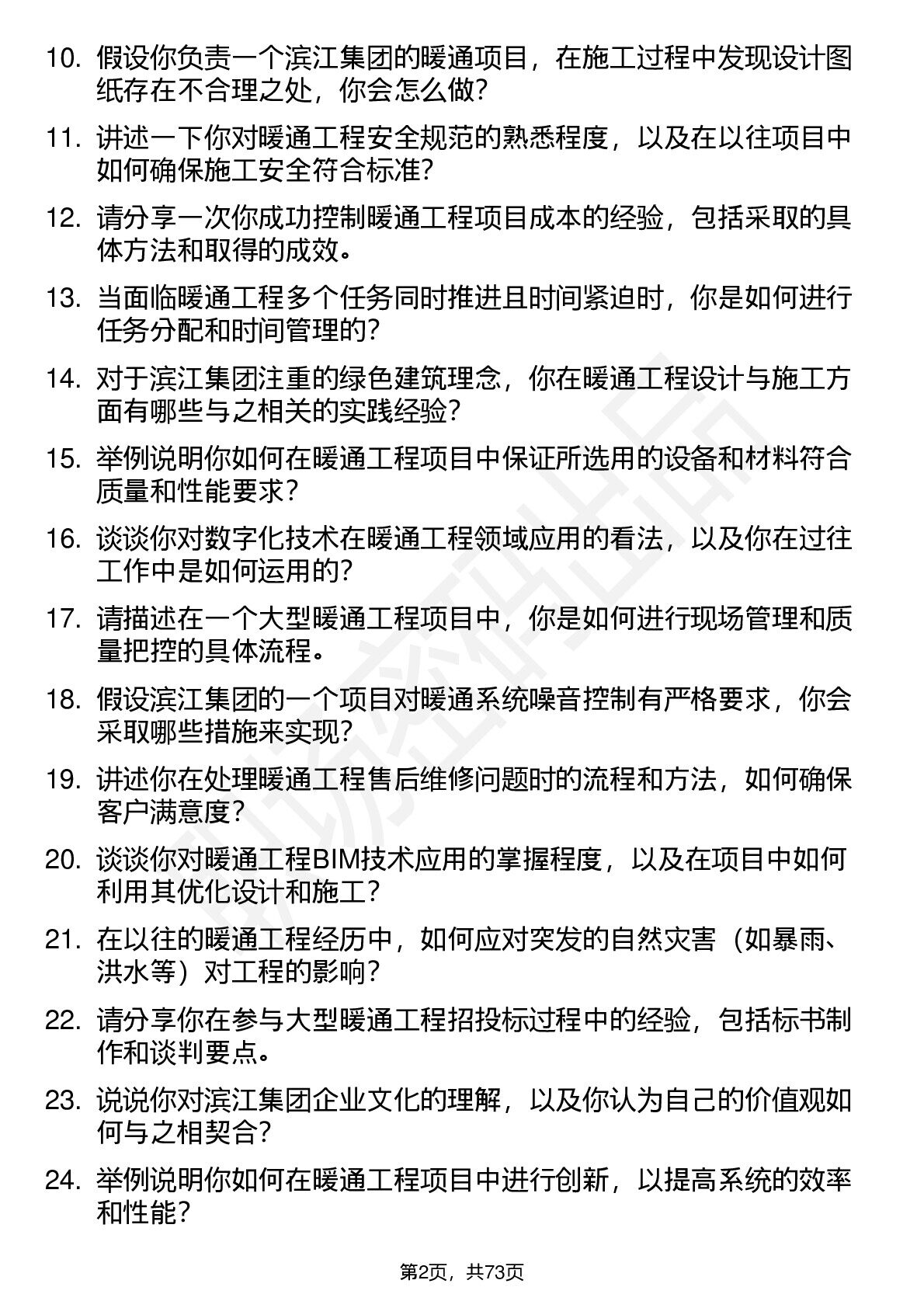 10. 假设你负责一个滨江集团的暖通项目，在施工过程中发现设计图纸存在不合理之处，你会怎么做？

11. 讲述一下你对暖通工程安全规范的熟悉程度，以及在以往项目中如何确保施工安全符合标准？

12. 请分享一次你成功控制暖通工程项目成本的经验，包括采取的具体方法和取得的成效。

13. 当面临暖通工程多个任务同时推进且时间紧迫时，你是如何进行任务分配和时间管理的？

14. 对于滨江集团注重的绿色建筑理念，你在暖通工程设计与施工方面有哪些与之相关的实践经验？

15. 举例说明你如何在暖通工程项目中保证所选用的设备和材料符合质量和性能要求？

16. 谈谈你对数字化技术在暖通工程领域应用的看法，以及你在过往工作中是如何运用的？

17. 请描述在一个大型暖通工程项目中，你是如何进行现场管理和质量把控的具体流程。

18. 假设滨江集团的一个项目对暖通系统噪音控制有严格要求，你会采取哪些措施来实现？

19. 讲述你在处理暖通工程售后维修问题时的流程和方法，如何确保客户满意度？

20. 谈谈你对暖通工程BIM技术应用的掌握程度，以及在项目中如何利用其优化设计和施工？

21. 在以往的暖通工程经历中，如何应对突发的自然灾害（如暴雨、洪水等）对工程的影响？

22. 请分享你在参与大型暖通工程招投标过程中的经验，包括标书制作和谈判要点。

23. 说说你对滨江集团企业文化的理解，以及你认为自己的价值观如何与之相契合？

24. 举例说明你如何在暖通工程项目中进行创新，以提高系统的效率和性能？

第2页，共73页